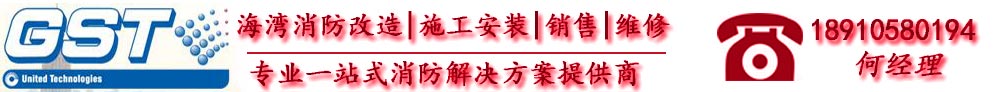 GST
United Technologies
海湾消防改造|施工安装|销售|维修
专业一站式消防解决方案提供商
18910580194
何经理